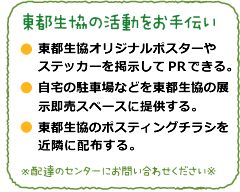 東都生協の活動をお手伝い

● 東都生協オリジナルポスターやステッカーを掲示してPRできる。

● 自宅の駐車場などを東都生協の展示即売スペースに提供する。

● 東都生協のポスティングチラシを近隣に配布する。

※配達のセンターにお問い合わせください※